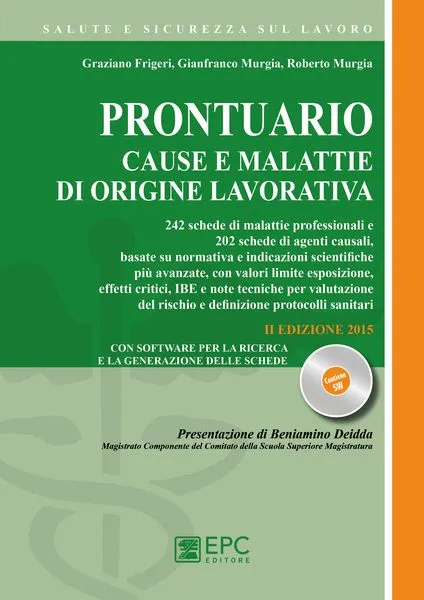 SALUTE E SICUREZZA SUL LAVORO

Graziano Frigeri, Gianfranco Murgia, Roberto Murgia

PRONTUARIO
CAUSE E MALATTIE
DI ORIGINE LAVORATIVA

242 schede di malattie professionali e 202 schede di agenti causali, basate su normativa e indicazioni scientifiche più avanzate, con valori limite esposizione, effetti critici, IBE e note tecniche per valutazione del rischio e definizione protocolli sanitari

II EDIZIONE 2015

CON SOFTWARE PER LA RICERCA E LA GENERAZIONE DELLE SCHEDE

Contiene SW

Presentazione di Beniamino Deidda
Magistrato Componente del Comitato della Scuola Superiore Magistratura

EPC EDITORE